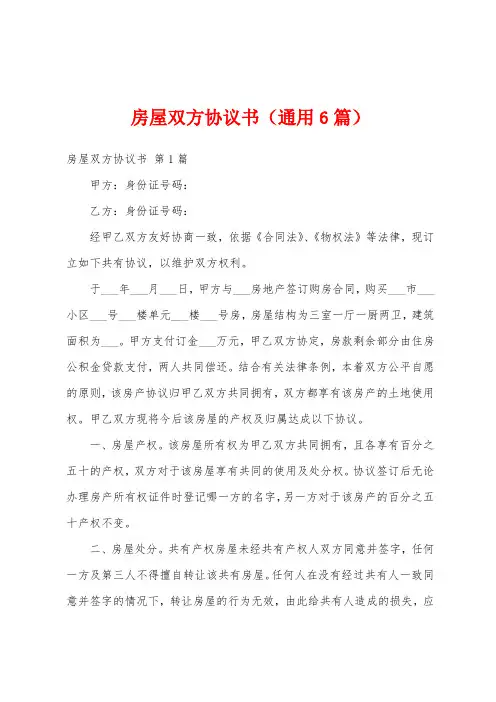 房屋双方协议书（通用6篇）

房屋双方协议书 第1篇

甲方：身份证号码：

乙方：身份证号码：

经甲乙双方友好协商一致，依据《合同法》、《物权法》等法律，现订立如下共有协议，以维护双方权利。

于___年___月___日，甲方与___房地产签订购房合同，购买___市___小区___号___楼单元___楼___号房，房屋结构为三室一厅一厨两卫，建筑面积为___。甲方支付订金___万元，甲乙双方协定，房款剩余部分由住房公积金贷款支付，两人共同偿还。结合有关法律条例，本着双方公平自愿的原则，该房产协议归甲乙双方共同拥有，双方都享有该房产的土地使用权。甲乙双方现将今后该房屋的产权及归属达成以下协议。

一、房屋产权。该房屋所有权为甲乙双方共同拥有，且各享有百分之五十的产权，双方对于该房屋享有共同的使用及处分权。协议签订后无论办理房产所有权证件时登记哪一方的名字，另一方对于该房产的百分之五十产权不变。

二、房屋处分。共有产权房屋未经共有产权人双方同意并签字，任何一方及第三人不得擅自转让该共有房屋。任何人在没有经过共有人一致同意并签字的情况下，转让房屋的行为无效，由此给共有人造成的损失，应